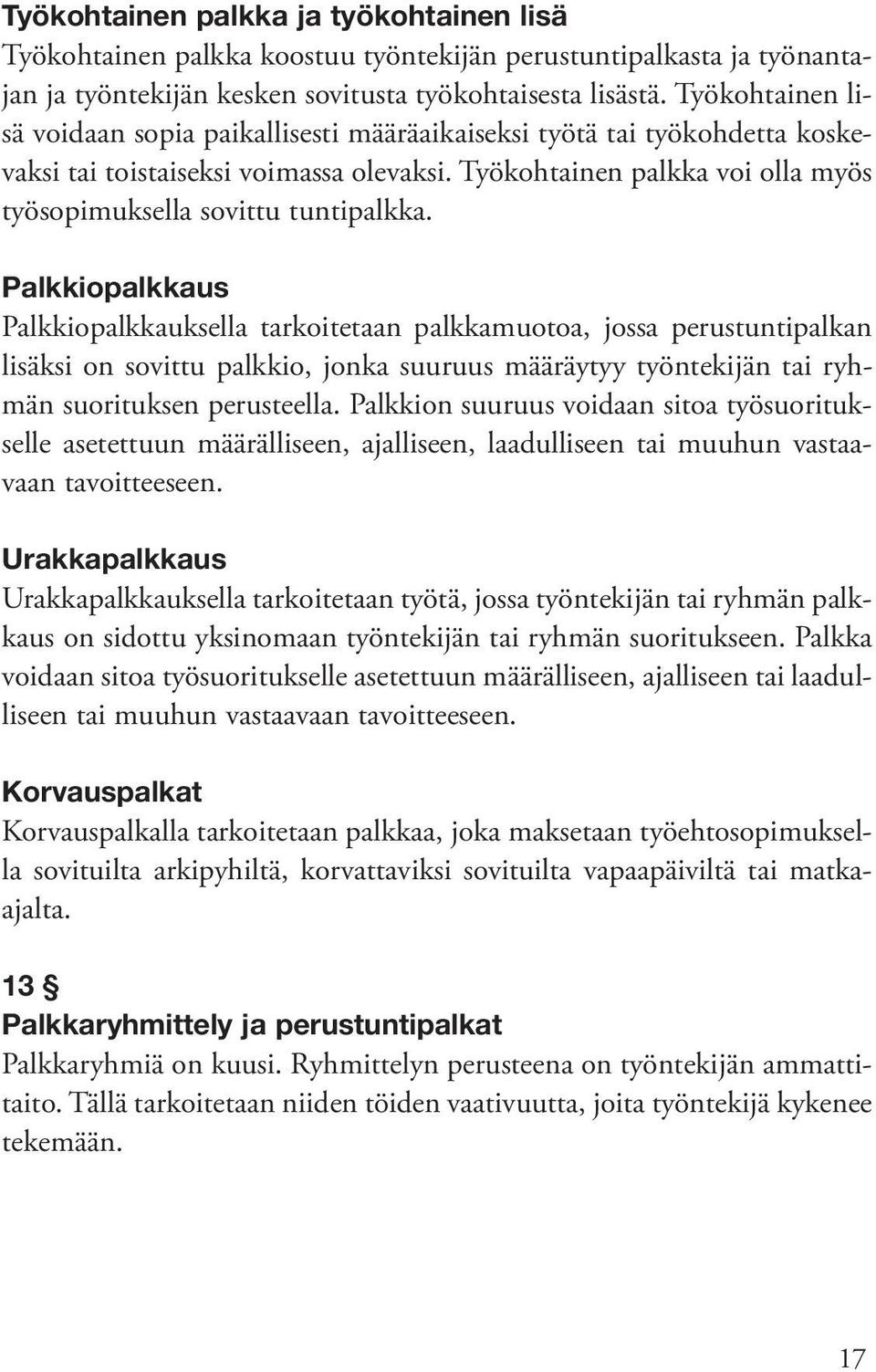 Työkohtainen palkka ja työkohtainen lisä
Työkohtainen palkka koostuu työntekijän perustuntipalkasta ja työnantajan ja työntekijän kesken sovitusta työkohtaisesta lisästä. Työkohtainen lisä voidaan sopia paikallisesti määräaikaiseksi työtä tai työkohdetta koskevaksi tai toistaiseksi voimassa olevaksi. Työkohtainen palkka voi olla myös työsopimuksella sovittu tuntipalkka.

Palkkiopalkkaus
Palkkiopalkkauksella tarkoitetaan palkkamuotoa, jossa perustuntipalkan lisäksi on sovittu palkkio, jonka suuruus määräytyy työntekijän tai ryhmän suorituksen perusteella. Palkkion suuruus voidaan sitoa työsuoritukselle asetettuun määrälliseen, ajalliseen, laadulliseen tai muuhun vastaavaan tavoitteeseen.

Urakkapalkkaus
Urakkapalkkauksella tarkoitetaan työtä, jossa työntekijän tai ryhmän palkkaus on sidottu yksinomaan työntekijän tai ryhmän suoritukseen. Palkka voidaan sitoa työsuoritukselle asetettuun määrälliseen, ajalliseen tai laadulliseen tai muuhun vastaavaan tavoitteeseen.

Korvauspalkat
Korvauspalkalla tarkoitetaan palkkaa, joka maksetaan työehtosopimuksella sovituilta arkipyhiltä, korvattaviksi sovituilta vapaapäiviltä tai matkaajalta.

13 §
Palkkaryhmittely ja perustuntipalkat
Palkkaryhmiä on kuusi. Ryhmittelyn perusteena on työntekijän ammattitaito. Tällä tarkoitetaan niiden töiden vaativuutta, joita työntekijä kykenee tekemään.

17